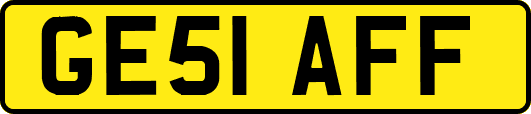 GE51 AFF